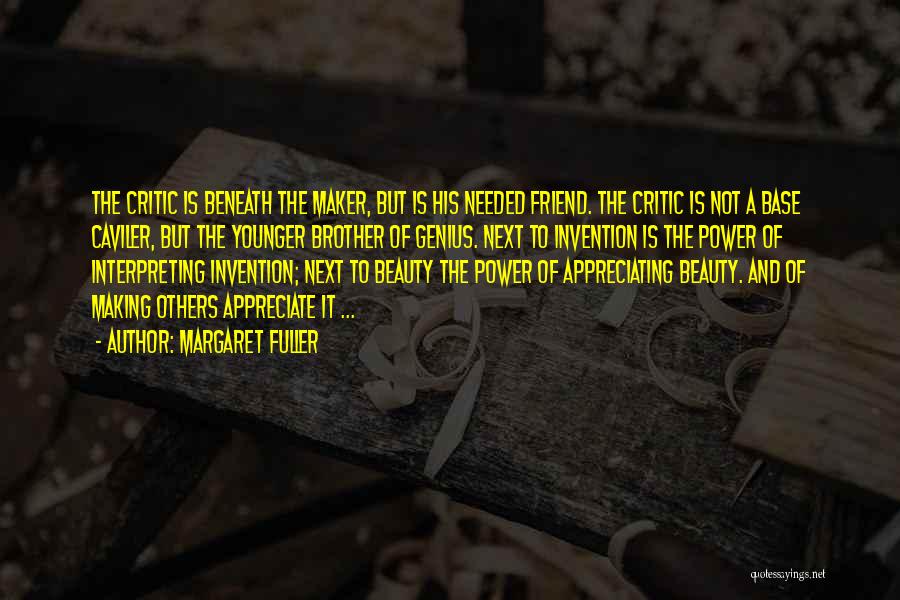 THE CRITIC IS BENEATH THE MAKER, BUT IS HIS NEEDED FRIEND. THE CRITIC IS NOT A BASE CAVILER, BUT THE YOUNGER BROTHER OF GENIUS. NEXT TO INVENTION IS THE POWER OF INTERPRETING INVENTION; NEXT TO BEAUTY THE POWER OF APPRECIATING BEAUTY. AND OF MAKING OTHERS APPRECIATE IT ...

- AUTHOR: MARGARET FULLER

quotessayings.net